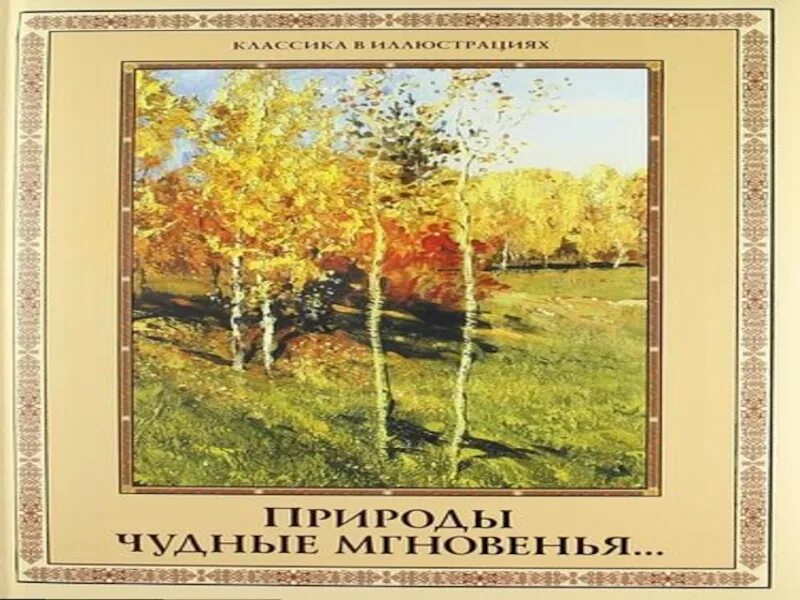 КЛАССИКА В ИЛЛЮСТРАЦИЯХ

ПРИРОДЫ
ЧУДНЫЕ МГНОВЕНЬЯ...